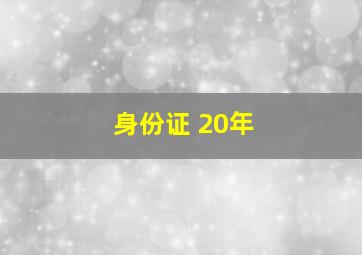 身份证 20年